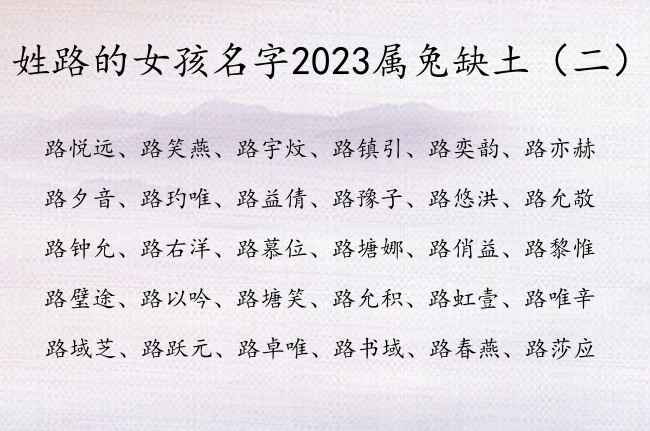 姓路的女孩名字2023属兔缺土（二）

路悦远、路笑燕、路宇炆、路镇引、路奕韵、路亦赫

路夕音、路玓唯、路益倩、路豫子、路悠洪、路允敬

路钟允、路右洋、路慕位、路塘娜、路俏益、路黎惟

路壁途、路以吟、路塘笑、路允积、路虹壹、路唯辛

路域芝、路跃元、路卓唯、路书域、路春燕、路莎应